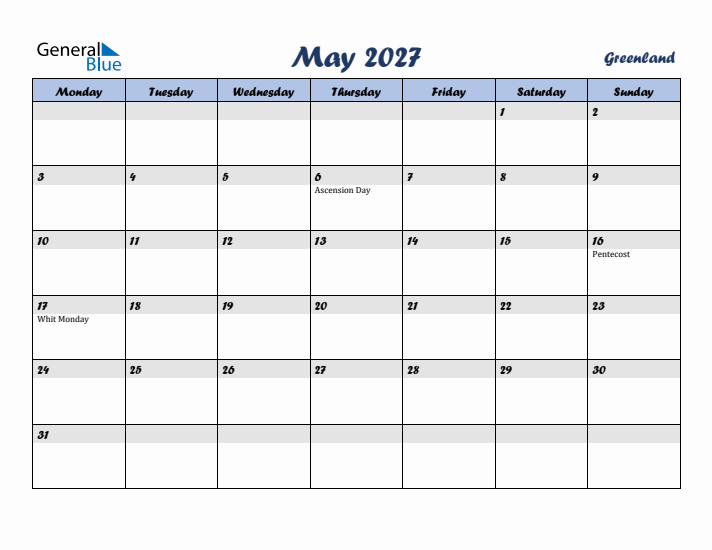 General Blue

May 2027

Greenland

| Monday | Tuesday | Wednesday | Thursday | Friday | Saturday | Sunday |
|---|---|---|---|---|---|---|
| | | | | | 1 | 2 |
| 3 | 4 | 5 | 6 Ascension Day | 7 | 8 | 9 |
| 10 | 11 | 12 | 13 | 14 | 15 | 16 Pentecost |
| 17 Whit Monday | 18 | 19 | 20 | 21 | 22 | 23 |
| 24 | 25 | 26 | 27 | 28 | 29 | 30 |
| 31 | | | | | | |